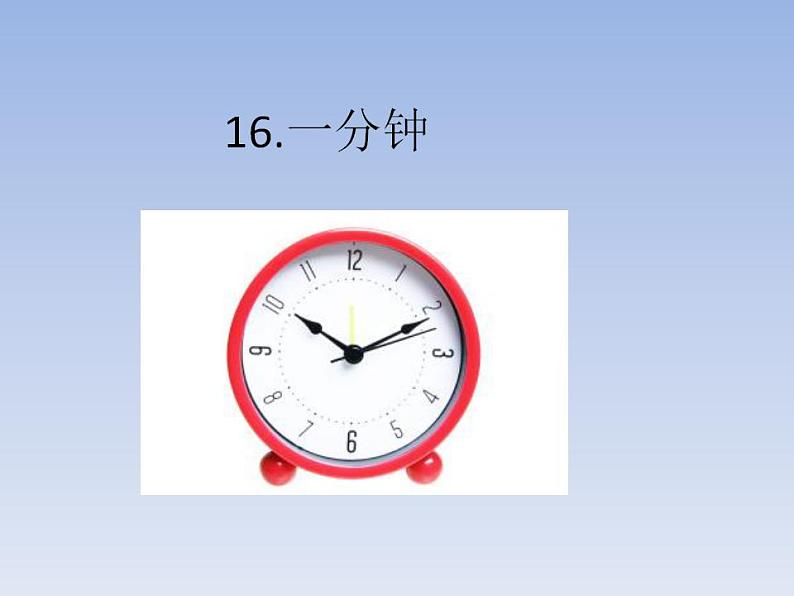 16.一分钟

12
1
2
3
4
5
6
7
8
9
10
11